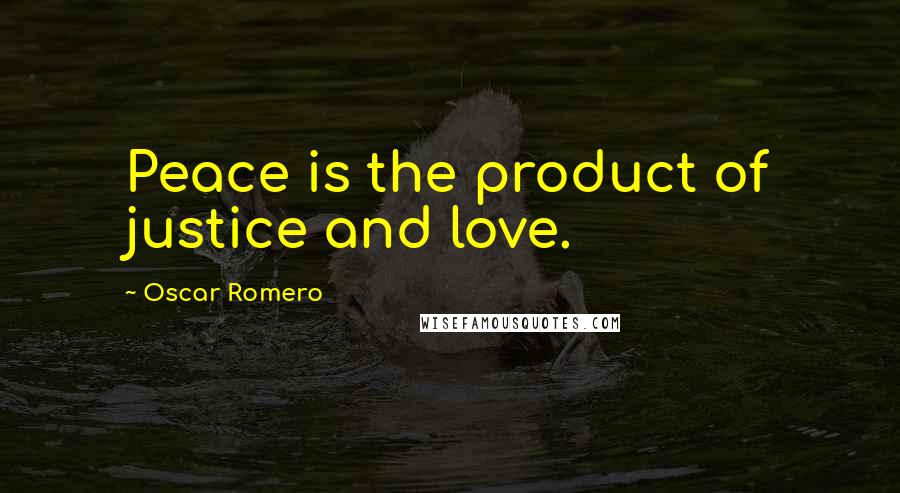 Peace is the product of justice and love.

- Oscar Romero

WISEFAMOUSQUOTES.COM